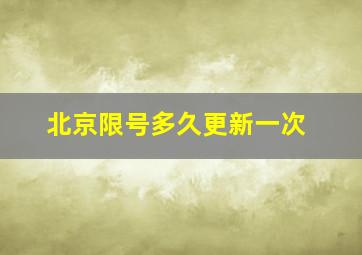 北京限号多久更新一次